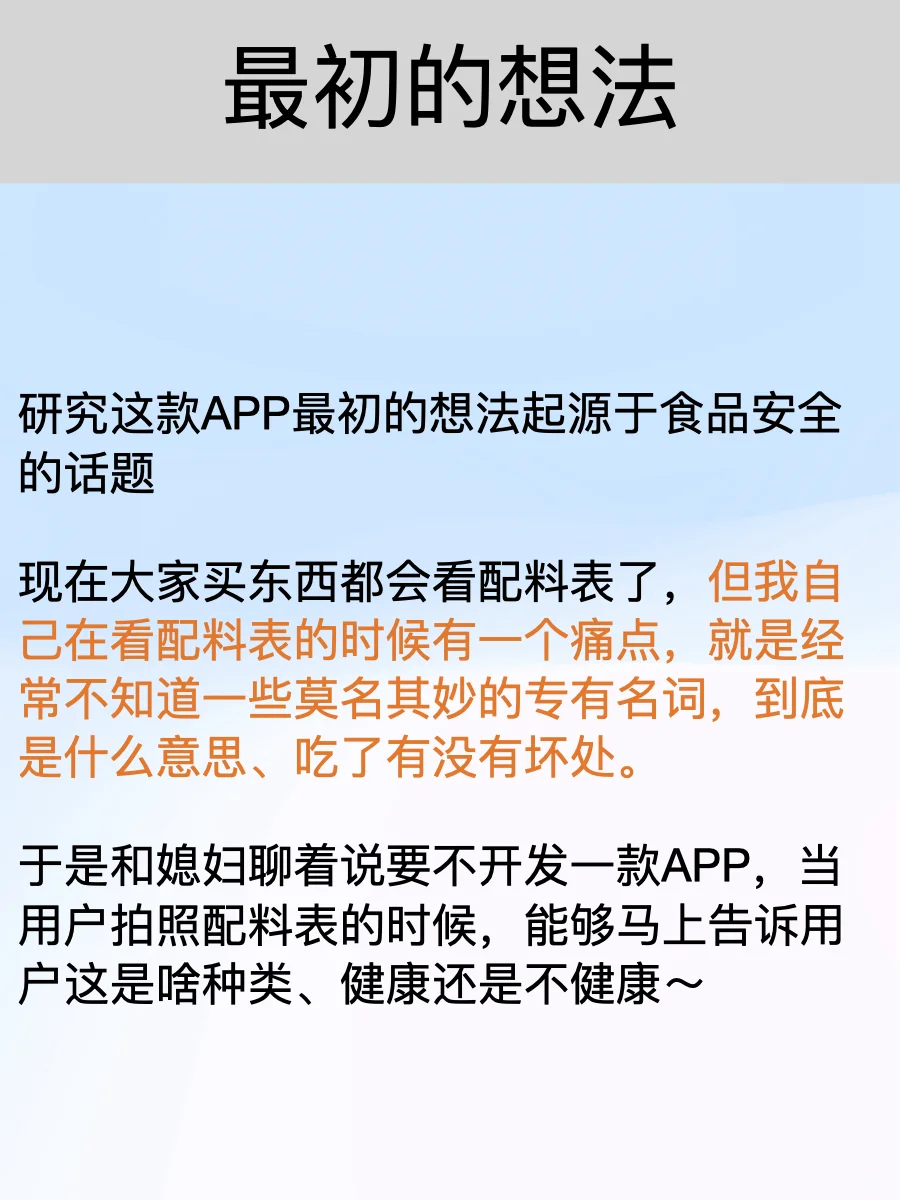 最初的想法

研究这款APP最初的想法起源于食品安全的话题

现在大家买东西都会看配料表了，但我自己在看配料表的时候有一个痛点，就是经常不知道一些莫名其妙的专有名词，到底是什么意思、吃了有没有坏处。

于是和媳妇聊着说要不开发一款APP，当用户拍照配料表的时候，能够马上告诉用户这是啥种类、健康还是不健康～